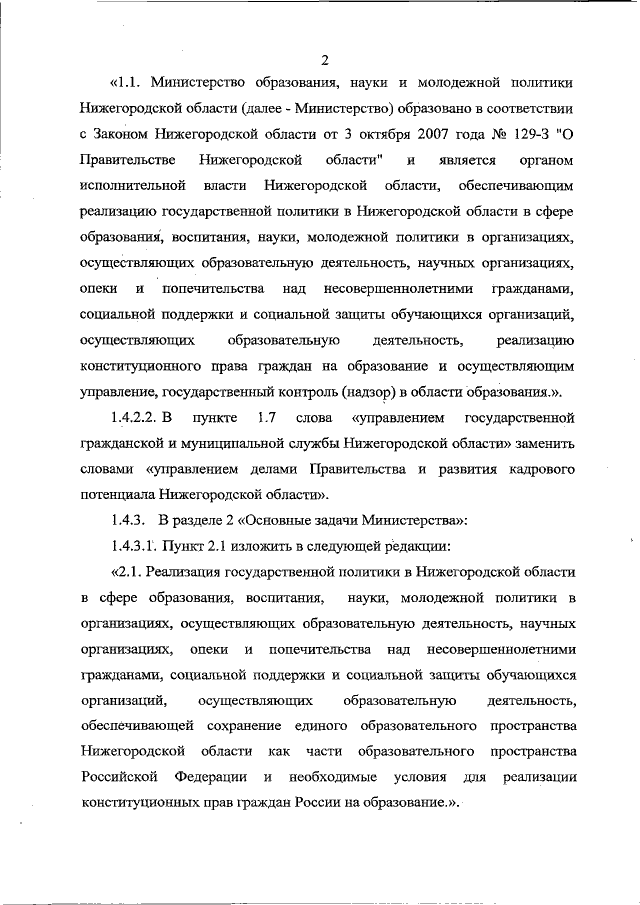 2

«1.1. Министерство образования, науки и молодежной политики Нижегородской области (далее - Министерство) образовано в соответствии с Законом Нижегородской области от 3 октября 2007 года № 129-З "О Правительстве Нижегородской области" и является органом исполнительной власти Нижегородской области, обеспечивающим реализацию государственной политики в Нижегородской области в сфере образования, воспитания, науки, молодежной политики в организациях, осуществляющих образовательную деятельность, научных организациях, опеки и попечительства над несовершеннолетними гражданами, социальной поддержки и социальной защиты обучающихся организаций, осуществляющих образовательную деятельность, реализацию конституционного права граждан на образование и осуществляющим управление, государственный контроль (надзор) в области образования.».

1.4.2.2. В пункте 1.7 слова «управлением государственной гражданской и муниципальной службы Нижегородской области» заменить словами «управлением делами Правительства и развития кадрового потенциала Нижегородской области».

1.4.3. В разделе 2 «Основные задачи Министерства»:

1.4.3.1. Пункт 2.1 изложить в следующей редакции:

«2.1. Реализация государственной политики в Нижегородской области в сфере образования, воспитания, науки, молодежной политики в организациях, осуществляющих образовательную деятельность, научных организациях, опеки и попечительства над несовершеннолетними гражданами, социальной поддержки и социальной защиты обучающихся организаций, осуществляющих образовательную деятельность, обеспечивающей сохранение единого образовательного пространства Нижегородской области как части образовательного пространства Российской Федерации и необходимые условия для реализации конституционных прав граждан России на образование.».